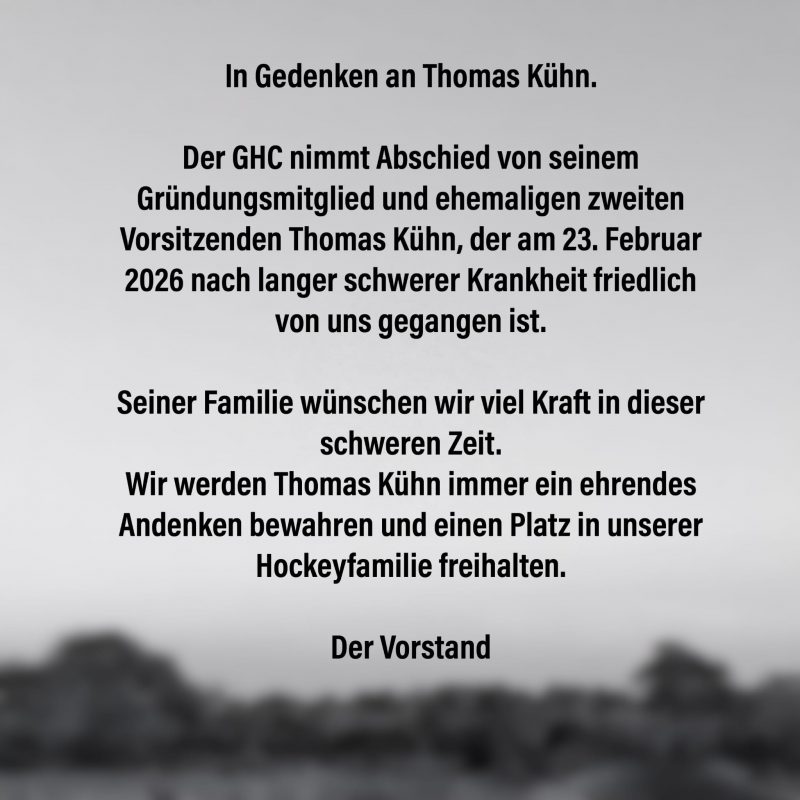 In Gedenken an Thomas Kühn.

Der GHC nimmt Abschied von seinem Gründungsmitglied und ehemaligen zweiten Vorsitzenden Thomas Kühn, der am 23. Februar 2026 nach langer schwerer Krankheit friedlich von uns gegangen ist.

Seiner Familie wünschen wir viel Kraft in dieser schweren Zeit.
Wir werden Thomas Kühn immer ein ehrendes Andenken bewahren und einen Platz in unserer Hockeyfamilie freihalten.

Der Vorstand